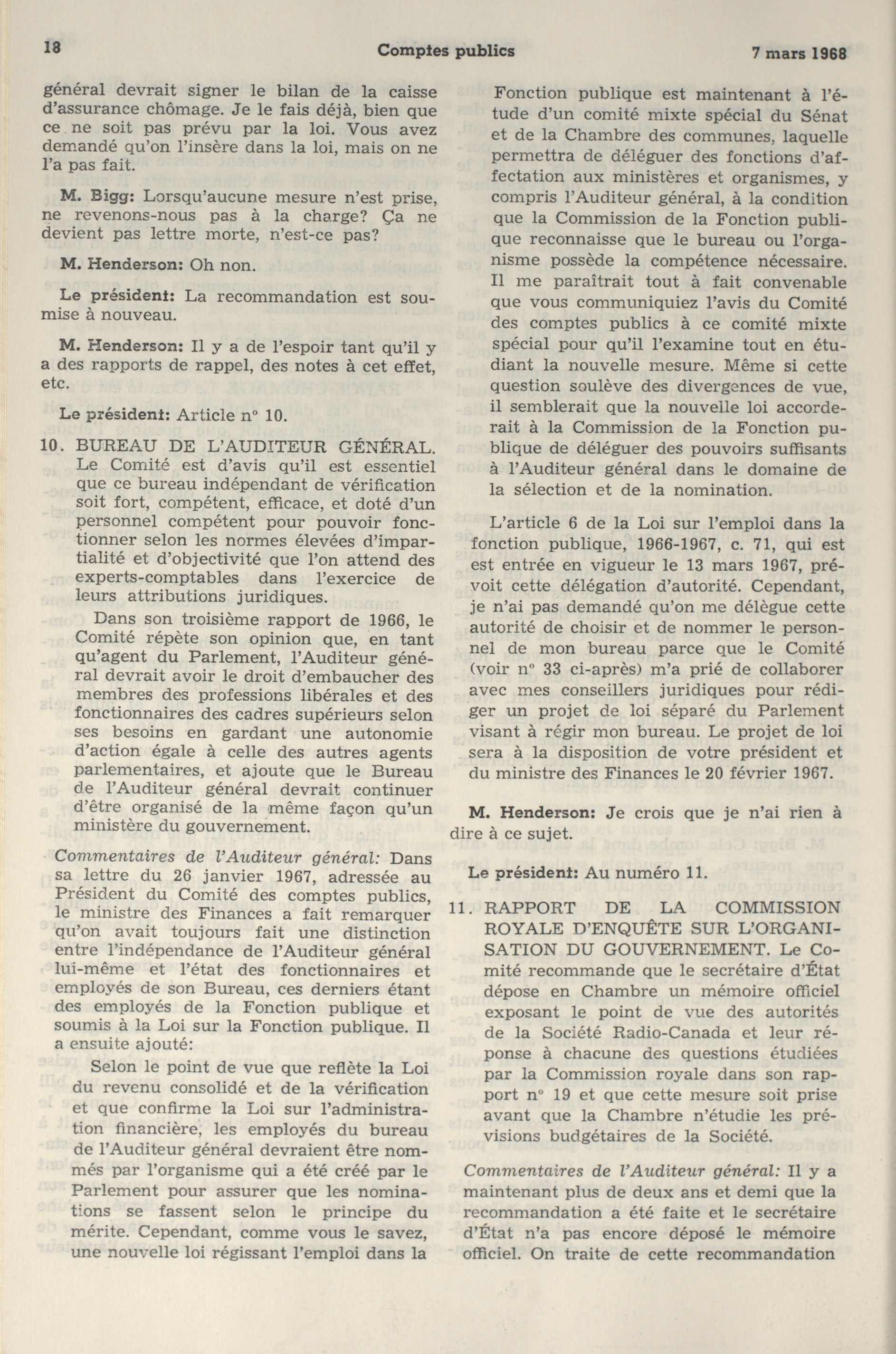 18 Comptes publics 7 mars 1968

général devrait signer le bilan de la caisse d'assurance chômage. Je le fais déjà, bien que ce ne soit pas prévu par la loi. Vous avez demandé qu'on l'insère dans la loi, mais on ne l'a pas fait.

M. Bigg: Lorsqu'aucune mesure n'est prise, ne revenons-nous pas à la charge? Ça ne devient pas lettre morte, n'est-ce pas?

M. Henderson: Oh non.

Le président: La recommandation est soumise à nouveau.

M. Henderson: Il y a de l'espoir tant qu'il y a des rapports de rappel, des notes à cet effet, etc.

Le président: Article n° 10.

10. BUREAU DE L'AUDITEUR GÉNÉRAL. Le Comité est d'avis qu'il est essentiel que ce bureau indépendant de vérification soit fort, compétent, efficace, et doté d'un personnel compétent pour pouvoir fonctionner selon les normes élevées d'impartialité et d'objectivité que l'on attend des experts-comptables dans l'exercice de leurs attributions juridiques.

Dans son troisième rapport de 1966, le Comité répète son opinion que, en tant qu'agent du Parlement, l'Auditeur général devrait avoir le droit d'embaucher des membres des professions libérales et des fonctionnaires des cadres supérieurs selon ses besoins en gardant une autonomie d'action égale à celle des autres agents parlementaires, et ajoute que le Bureau de l'Auditeur général devrait continuer d'être organisé de la même façon qu'un ministère du gouvernement.

Commentaires de l'Auditeur général: Dans sa lettre du 26 janvier 1967, adressée au Président du Comité des comptes publics, le ministre des Finances a fait remarquer qu'on avait toujours fait une distinction entre l'indépendance de l'Auditeur général lui-même et l'état des fonctionnaires et employés de son Bureau, ces derniers étant des employés de la Fonction publique et soumis à la Loi sur la Fonction publique. Il a ensuite ajouté:

Selon le point de vue que reflète la Loi du revenu consolidé et de la vérification et que confirme la Loi sur l'administration financière, les employés du bureau de l'Auditeur général devraient être nommés par l'organisme qui a été créé par le Parlement pour assurer que les nominations se fassent selon le principe du mérite. Cependant, comme vous le savez, une nouvelle loi régissant l'emploi dans la Fonction publique est maintenant à l'étude d'un comité mixte spécial du Sénat et de la Chambre des communes, laquelle permettra de déléguer des fonctions d'affectation aux ministères et organismes, y compris l'Auditeur général, à la condition que la Commission de la Fonction publique reconnaisse que le bureau ou l'organisme possède la compétence nécessaire. Il me paraîtrait tout à fait convenable que vous communiquiez l'avis du Comité des comptes publics à ce comité mixte spécial pour qu'il l'examine tout en étudiant la nouvelle mesure. Même si cette question soulève des divergences de vue, il semblerait que la nouvelle loi accorderait à la Commission de la Fonction publique de déléguer des pouvoirs suffisants à l'Auditeur général dans le domaine de la sélection et de la nomination.

L'article 6 de la Loi sur l'emploi dans la fonction publique, 1966-1967, c. 71, qui est est entrée en vigueur le 13 mars 1967, prévoit cette délégation d'autorité. Cependant, je n'ai pas demandé qu'on me délègue cette autorité de choisir et de nommer le personnel de mon bureau parce que le Comité (voir n° 33 ci-après) m'a prié de collaborer avec mes conseillers juridiques pour rédiger un projet de loi séparé du Parlement visant à régir mon bureau. Le projet de loi sera à la disposition de votre président et du ministre des Finances le 20 février 1967.

M. Henderson: Je crois que je n'ai rien à dire à ce sujet.

Le président: Au numéro 11.

11. RAPPORT DE LA COMMISSION ROYALE D'ENQUÊTE SUR L'ORGANISATION DU GOUVERNEMENT. Le Comité recommande que le secrétaire d'État dépose en Chambre un mémoire officiel exposant le point de vue des autorités de la Société Radio-Canada et leur réponse à chacune des questions étudiées par la Commission royale dans son rapport n° 19 et que cette mesure soit prise avant que la Chambre n'étudie les prévisions budgétaires de la Société.

Commentaires de l'Auditeur général: Il y a maintenant plus de deux ans et demi que la recommandation a été faite et le secrétaire d'État n'a pas encore déposé le mémoire officiel. On traite de cette recommandation